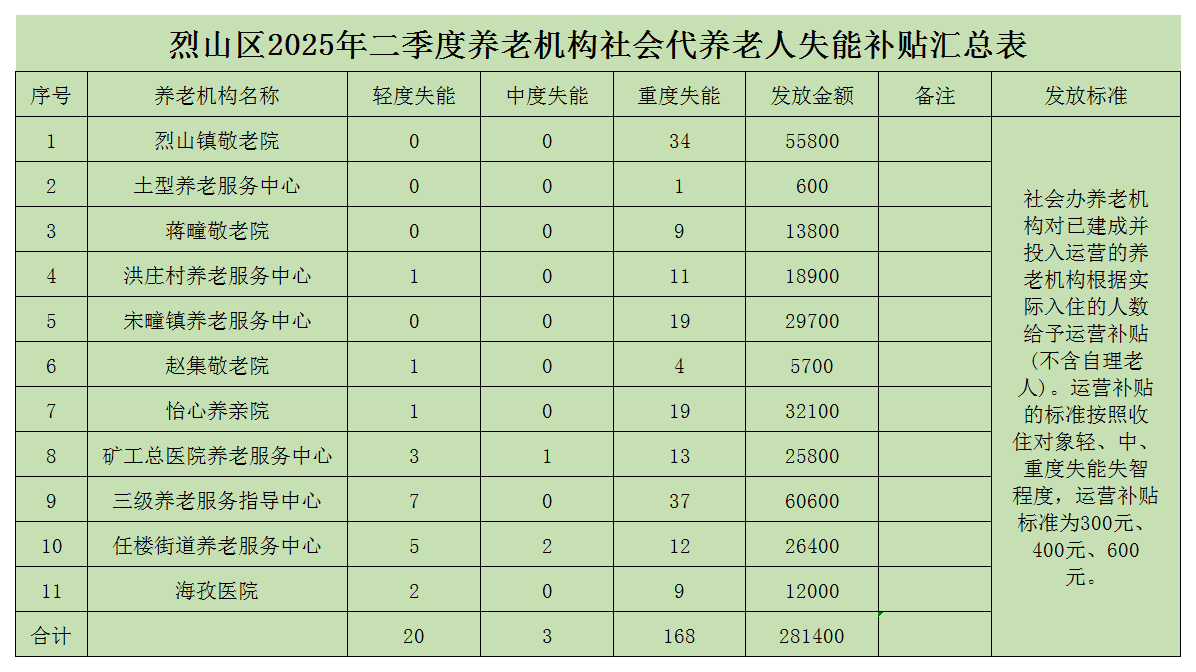 烈山区2025年二季度养老机构社会代养老人失能补贴汇总表

| 序号 | 养老机构名称 | 轻度失能 | 中度失能 | 重度失能 | 发放金额 | 备注 | 发放标准 |
|---|---|---|---|---|---|---|---|
| 1 | 烈山镇敬老院 | 0 | 0 | 34 | 55800 | | 社会办养老机构对已建成并投入运营的养老机构根据实际入住的人数给予运营补贴（不含自理老人）。运营补贴的标准按照收住对象轻、中、重度失能失智程度，运营补贴标准为300元、400元、600元。 |
| 2 | 土型养老服务中心 | 0 | 0 | 1 | 600 | | |
| 3 | 蒋疃敬老院 | 0 | 0 | 9 | 13800 | | |
| 4 | 洪庄村养老服务中心 | 1 | 0 | 11 | 18900 | | |
| 5 | 宋疃镇养老服务中心 | 0 | 0 | 19 | 29700 | | |
| 6 | 赵集敬老院 | 1 | 0 | 4 | 5700 | | |
| 7 | 怡心养亲院 | 1 | 0 | 19 | 32100 | | |
| 8 | 矿工总医院养老服务中心 | 3 | 1 | 13 | 25800 | | |
| 9 | 三级养老服务指导中心 | 7 | 0 | 37 | 60600 | | |
| 10 | 任楼街道养老服务中心 | 5 | 2 | 12 | 26400 | | |
| 11 | 海孜医院 | 2 | 0 | 9 | 12000 | | |
| 合计 | | 20 | 3 | 168 | 281400 | | |